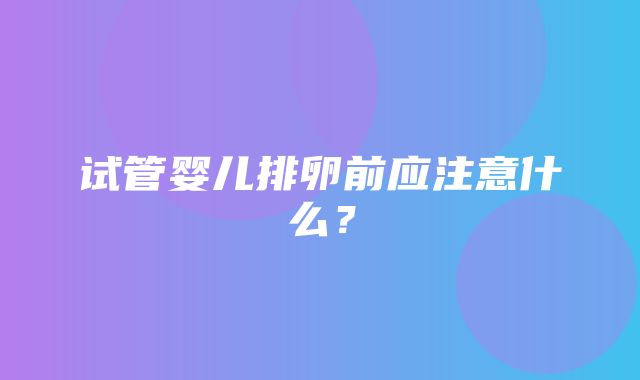 试管婴儿排卵前应注意什么？